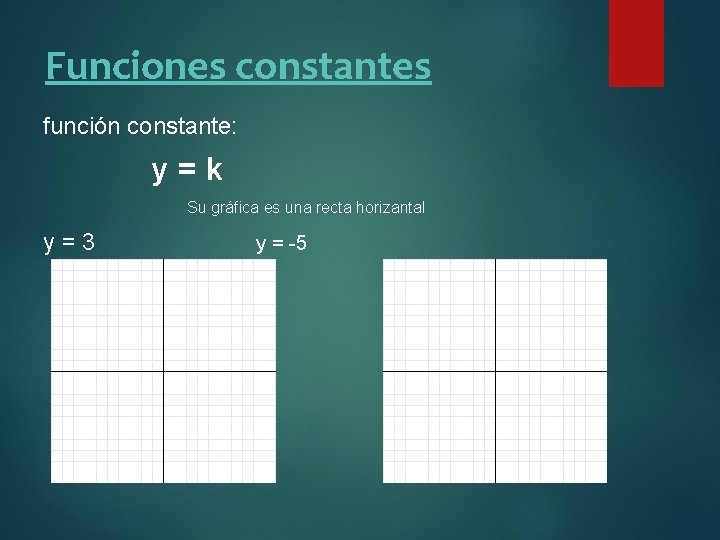 Funciones constantes

función constante:

$y = k$

Su gráfica es una recta horizantal

$y = 3$

$y = -5$